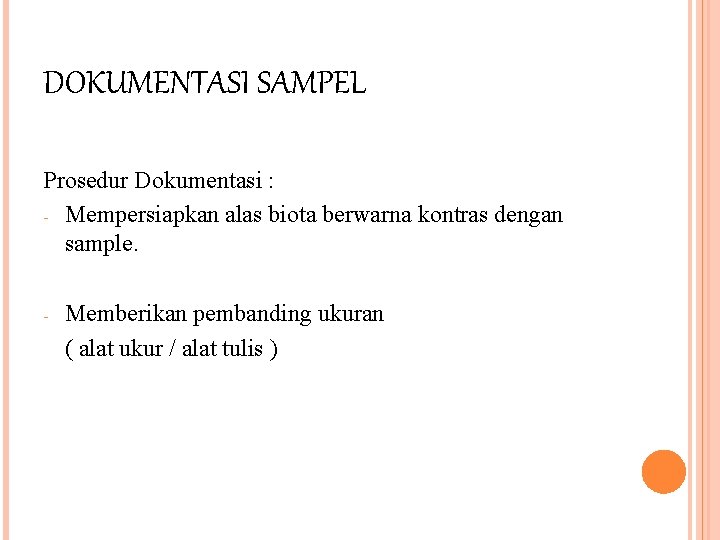 DOKUMENTASI SAMPEL

Prosedur Dokumentasi :

- Mempersiapkan alas biota berwarna kontras dengan sample.

- Memberikan pembanding ukuran
( alat ukur / alat tulis )